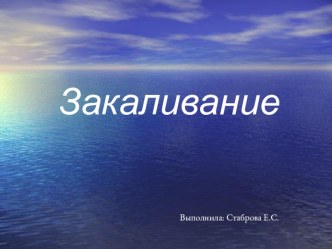 Закаливание

Выполнила: Стаброва Е.С.